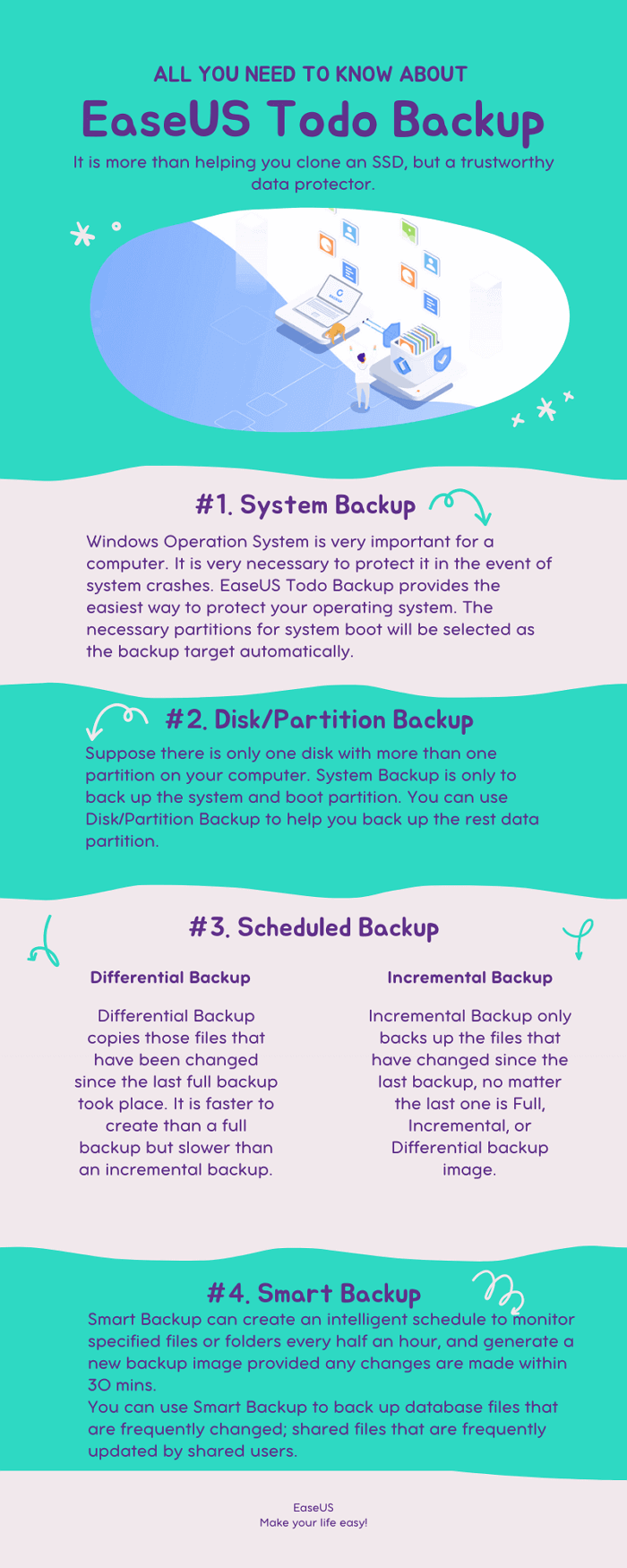 ALL YOU NEED TO KNOW ABOUT

EaseUS Todo Backup

It is more than helping you clone an SSD, but a trustworthy data protector.

#1. System Backup

Windows Operation System is very important for a computer. It is very necessary to protect it in the event of system crashes. EaseUS Todo Backup provides the easiest way to protect your operating system. The necessary partitions for system boot will be selected as the backup target automatically.

#2. Disk/Partition Backup

Suppose there is only one disk with more than one partition on your computer. System Backup is only to back up the system and boot partition. You can use Disk/Partition Backup to help you back up the rest data partition.

#3. Scheduled Backup

Differential Backup

Differential Backup copies those files that have been changed since the last full backup took place. It is faster to create than a full backup but slower than an incremental backup.

Incremental Backup

Incremental Backup only backs up the files that have changed since the last backup, no matter the last one is Full, Incremental, or Differential backup image.

#4. Smart Backup

Smart Backup can create an intelligent schedule to monitor specified files or folders every half an hour, and generate a new backup image provided any changes are made within 30 mins.
You can use Smart Backup to back up database files that are frequently changed; shared files that are frequently updated by shared users.

EaseUS
Make your life easy!